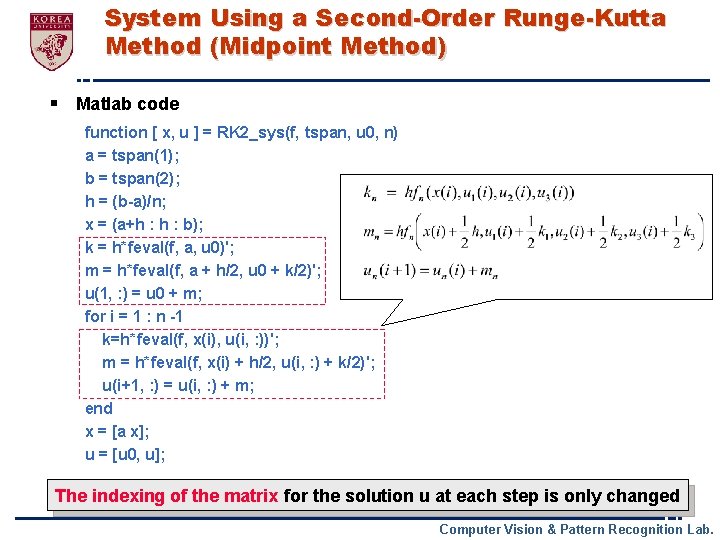 KOREA UNIVERSITY

System Using a Second-Order Runge-Kutta Method (Midpoint Method)

▪ Matlab code

function [ x, u ] = RK2_sys(f, tspan, u0, n)
a = tspan(1);
b = tspan(2);
h = (b-a)/n;
x = (a+h : h : b);
k = h*feval(f, a, u0)';
m = h*feval(f, a + h/2, u0 + k/2)';
u(1, :) = u0 + m;
for i = 1 : n -1
k=h*feval(f, x(i), u(i, :))';
m = h*feval(f, x(i) + h/2, u(i, :) + k/2)';
u(i+1, :) = u(i, :) + m;
end
x = [a x];
u = [u0, u];

$k_n = hf_n(x(i), u_1(i), u_2(i), u_3(i))$

$m_n = hf_n\left(x(i)+\frac{1}{2}h, u_1(i)+\frac{1}{2}k_1, u_2(i)+\frac{1}{2}k_2, u_3(i)+\frac{1}{2}k_3\right)$

$u_n(i+1) = u_n(i) + m_n$

The indexing of the matrix for the solution u at each step is only changed

Computer Vision & Pattern Recognition Lab.